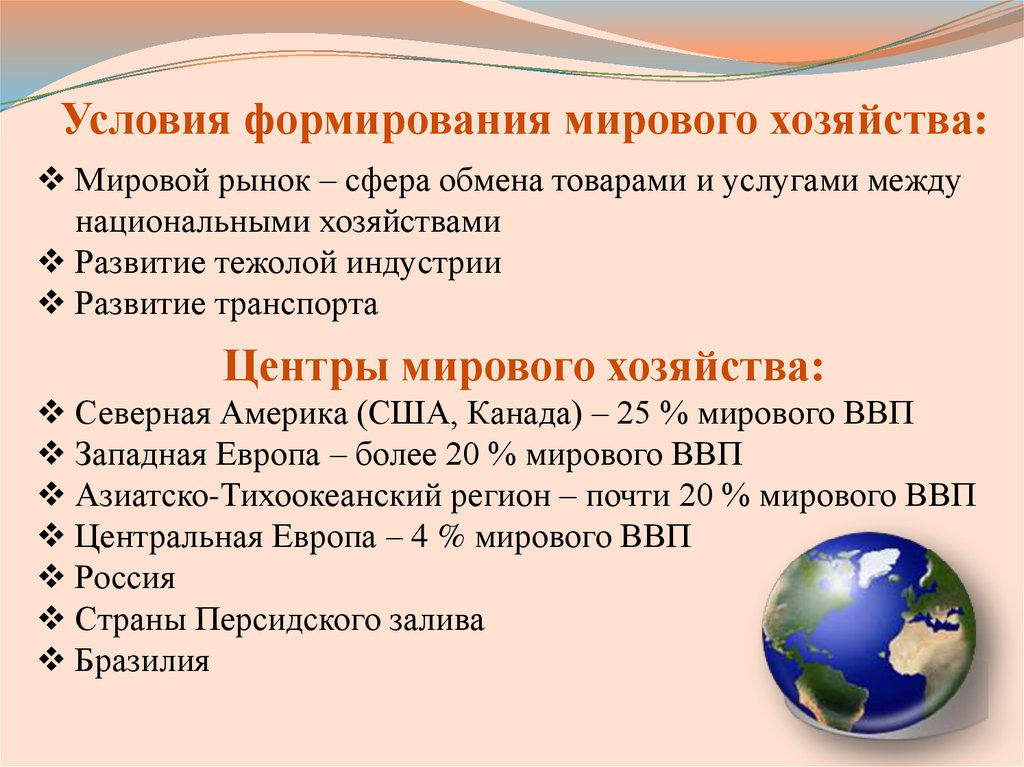 Условия формирования мирового хозяйства:

❖ Мировой рынок – сфера обмена товарами и услугами между национальными хозяйствами
❖ Развитие тежолой индустрии
❖ Развитие транспорта

Центры мирового хозяйства:

❖ Северная Америка (США, Канада) – 25 % мирового ВВП
❖ Западная Европа – более 20 % мирового ВВП
❖ Азиатско-Тихоокеанский регион – почти 20 % мирового ВВП
❖ Центральная Европа – 4 % мирового ВВП
❖ Россия
❖ Страны Персидского залива
❖ Бразилия